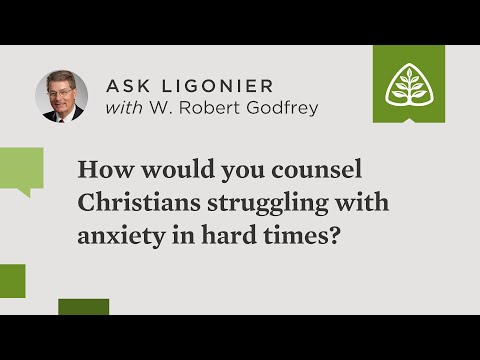 ASK LIGONIER
with W. Robert Godfrey

How would you counsel Christians struggling with anxiety in hard times?